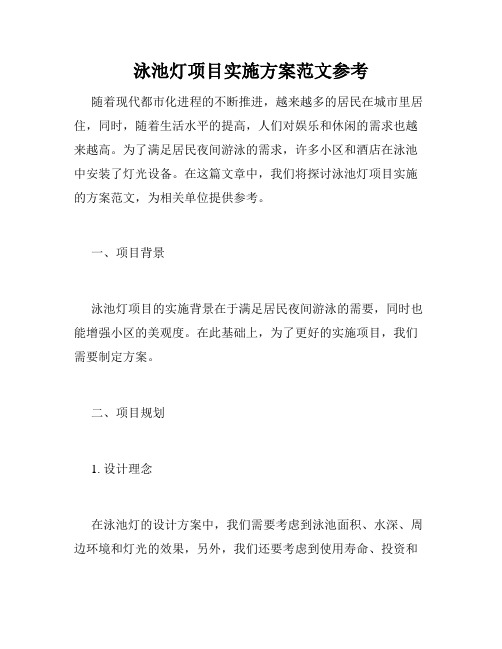 泳池灯项目实施方案范文参考

随着现代都市化进程的不断推进，越来越多的居民在城市里居住，同时，随着生活水平的提高，人们对娱乐和休闲的需求也越来越高。为了满足居民夜间游泳的需求，许多小区和酒店在泳池中安装了灯光设备。在这篇文章中，我们将探讨泳池灯项目实施的方案范文，为相关单位提供参考。

一、项目背景

泳池灯项目的实施背景在于满足居民夜间游泳的需要，同时也能增强小区的美观度。在此基础上，为了更好的实施项目，我们需要制定方案。

二、项目规划

1. 设计理念

在泳池灯的设计方案中，我们需要考虑到泳池面积、水深、周边环境和灯光的效果，另外，我们还要考虑到使用寿命、投资和